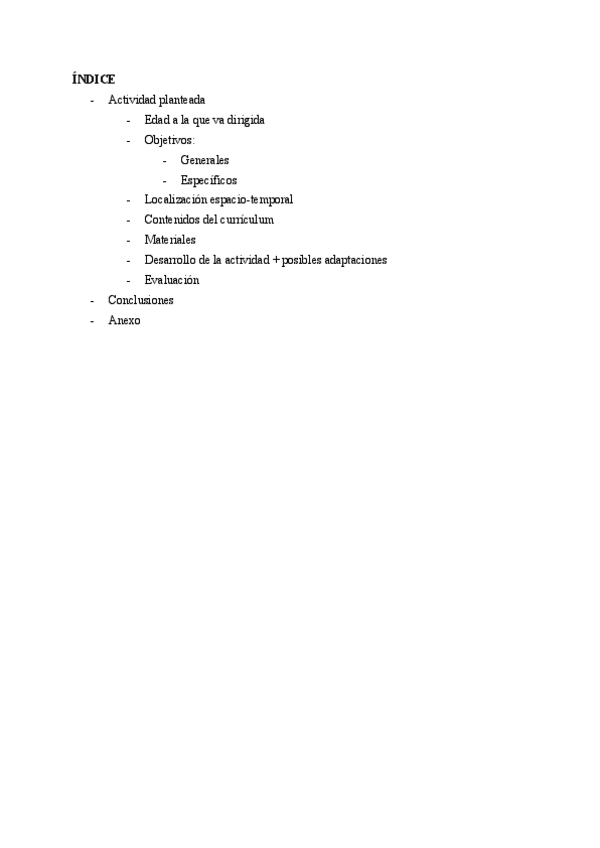 ÍNDICE

- Actividad planteada
  - Edad a la que va dirigida
  - Objetivos:
    - Generales
    - Específicos
  - Localización espacio-temporal
  - Contenidos del currículum
  - Materiales
  - Desarrollo de la actividad + posibles adaptaciones
  - Evaluación
- Conclusiones
- Anexo